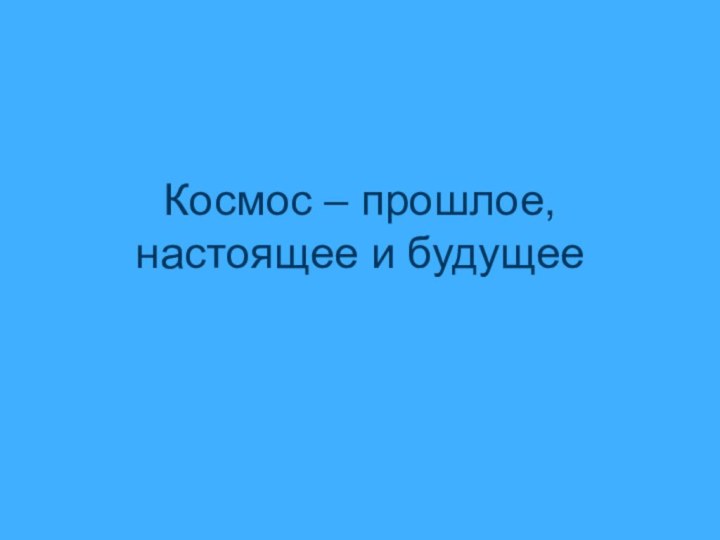 Космос – прошлое, настоящее и будущее